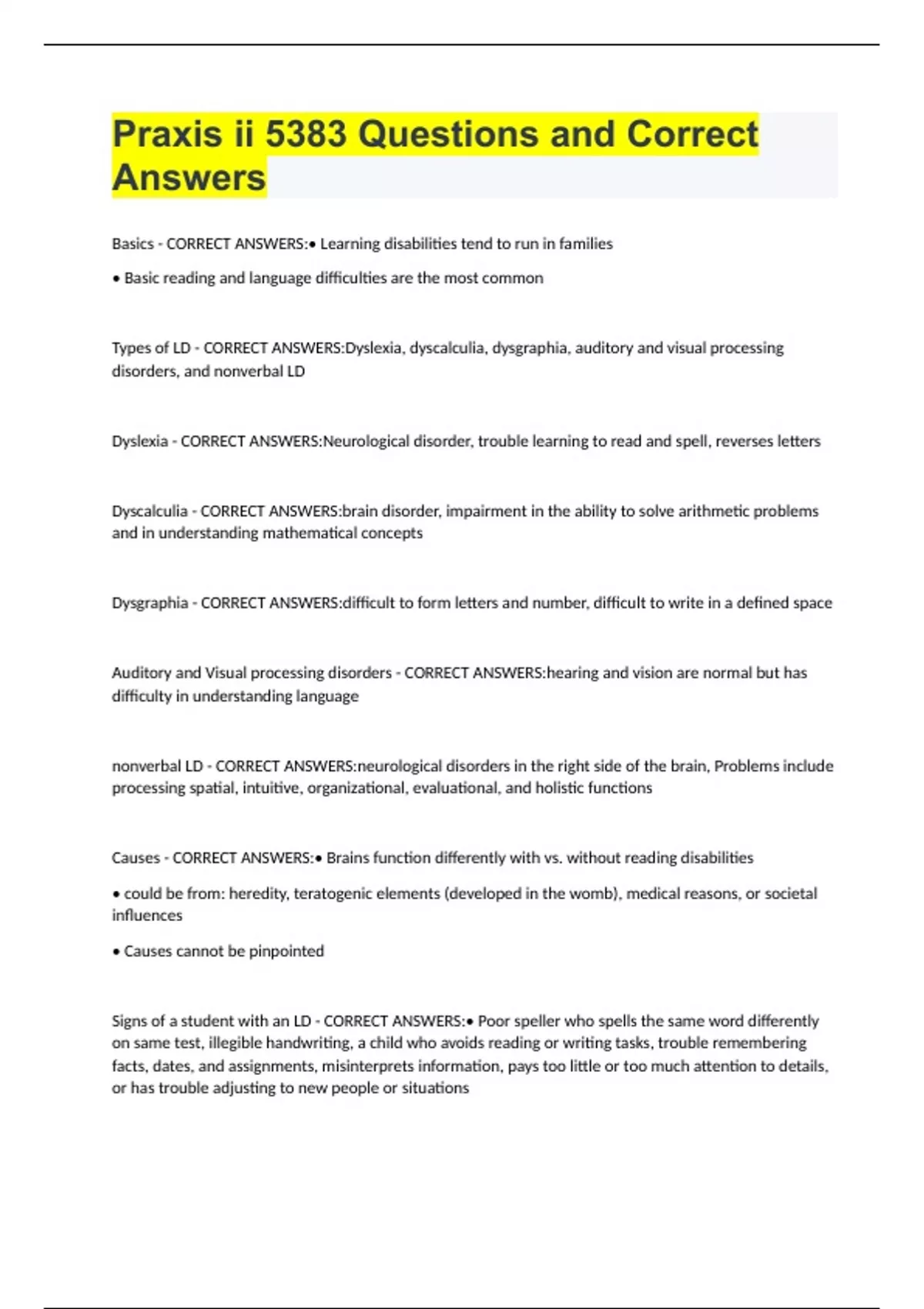 Praxis ii 5383 Questions and Correct Answers

Basics - CORRECT ANSWERS:• Learning disabilities tend to run in families

• Basic reading and language difficulties are the most common

Types of LD - CORRECT ANSWERS:Dyslexia, dyscalculia, dysgraphia, auditory and visual processing disorders, and nonverbal LD

Dyslexia - CORRECT ANSWERS:Neurological disorder, trouble learning to read and spell, reverses letters

Dyscalculia - CORRECT ANSWERS:brain disorder, impairment in the ability to solve arithmetic problems and in understanding mathematical concepts

Dysgraphia - CORRECT ANSWERS:difficult to form letters and number, difficult to write in a defined space

Auditory and Visual processing disorders - CORRECT ANSWERS:hearing and vision are normal but has difficulty in understanding language

nonverbal LD - CORRECT ANSWERS:neurological disorders in the right side of the brain, Problems include processing spatial, intuitive, organizational, evaluational, and holistic functions

Causes - CORRECT ANSWERS:• Brains function differently with vs. without reading disabilities

• could be from: heredity, teratogenic elements (developed in the womb), medical reasons, or societal influences

• Causes cannot be pinpointed

Signs of a student with an LD - CORRECT ANSWERS:• Poor speller who spells the same word differently on same test, illegible handwriting, a child who avoids reading or writing tasks, trouble remembering facts, dates, and assignments, misinterprets information, pays too little or too much attention to details, or has trouble adjusting to new people or situations